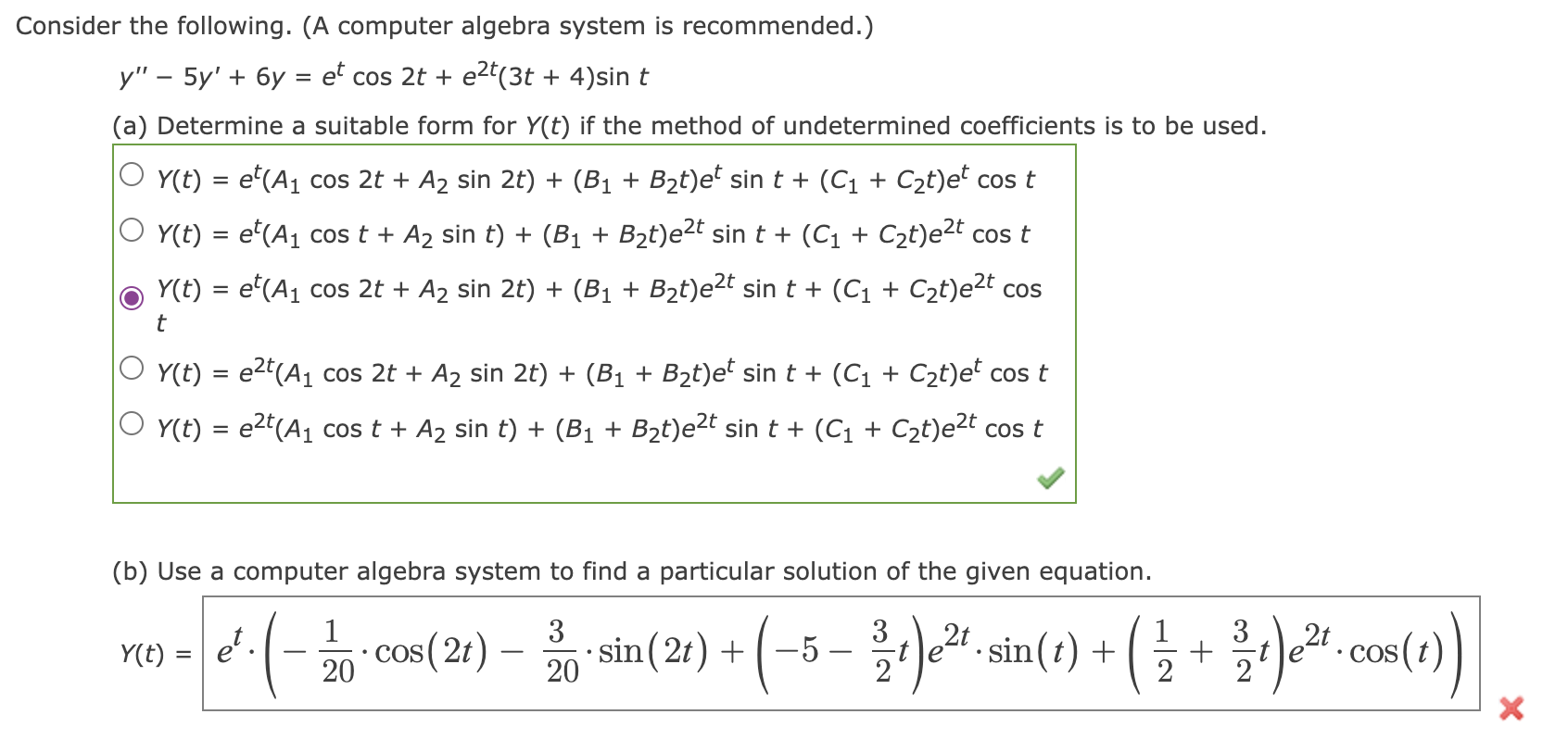 Consider the following. (A computer algebra system is recommended.)

$y'' - 5y' + 6y = e^t \cos 2t + e^{2t}(3t + 4)\sin t$

(a) Determine a suitable form for $Y(t)$ if the method of undetermined coefficients is to be used.

$Y(t) = e^t(A_1 \cos 2t + A_2 \sin 2t) + (B_1 + B_2t)e^t \sin t + (C_1 + C_2t)e^t \cos t$

$Y(t) = e^t(A_1 \cos t + A_2 \sin t) + (B_1 + B_2t)e^{2t} \sin t + (C_1 + C_2t)e^{2t} \cos t$

$Y(t) = e^t(A_1 \cos 2t + A_2 \sin 2t) + (B_1 + B_2t)e^{2t} \sin t + (C_1 + C_2t)e^{2t} \cos t$

$Y(t) = e^{2t}(A_1 \cos 2t + A_2 \sin 2t) + (B_1 + B_2t)e^t \sin t + (C_1 + C_2t)e^t \cos t$

$Y(t) = e^{2t}(A_1 \cos t + A_2 \sin t) + (B_1 + B_2t)e^{2t} \sin t + (C_1 + C_2t)e^{2t} \cos t$

(b) Use a computer algebra system to find a particular solution of the given equation.

$Y(t) = e^t \cdot \left(-\frac{1}{20} \cdot \cos(2t) - \frac{3}{20} \cdot \sin(2t) + \left(-5 - \frac{3}{2}t\right)e^{2t} \cdot \sin(t) + \left(\frac{1}{2} + \frac{3}{2}t\right)e^{2t} \cdot \cos(t)\right)$